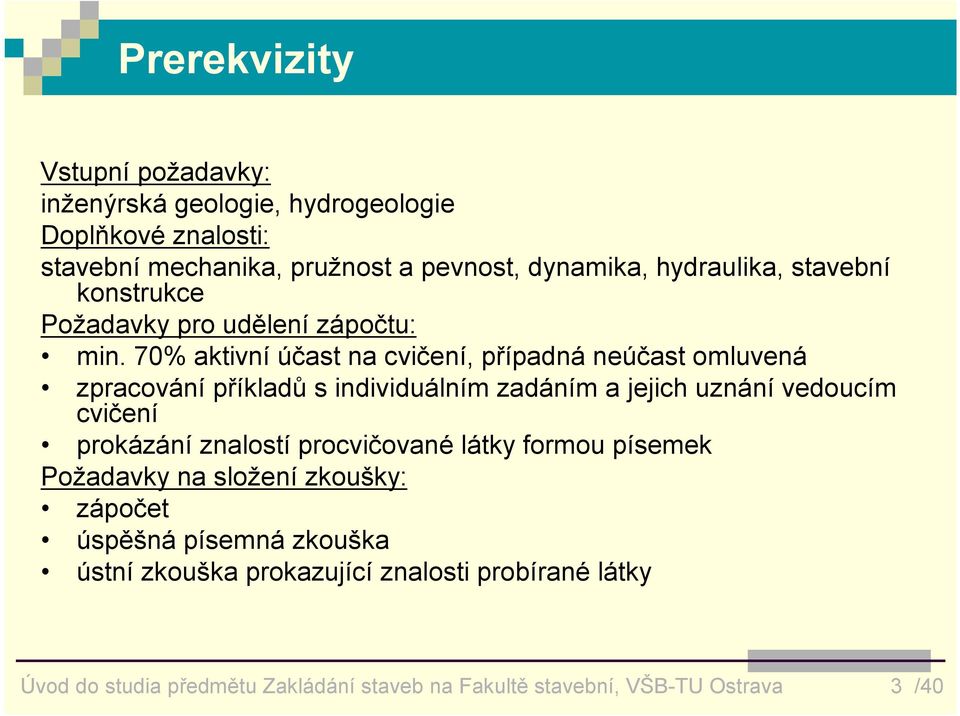 Prerekvizity

Vstupní požadavky:
inženýrská geologie, hydrogeologie
Doplňkové znalosti:
stavební mechanika, pružnost a pevnost, dynamika, hydraulika, stavební konstrukce
Požadavky pro udělení zápočtu:
• min. 70% aktivní účast na cvičení, případná neúčast omluvená
• zpracování příkladů s individuálním zadáním a jejich uznání vedoucím cvičení
• prokázání znalostí procvičované látky formou písemek
Požadavky na složení zkoušky:
• zápočet
• úspěšná písemná zkouška
• ústní zkouška prokazující znalosti probírané látky

Úvod do studia předmětu Zakládání staveb na Fakultě stavební, VŠB-TU Ostrava 3 /40